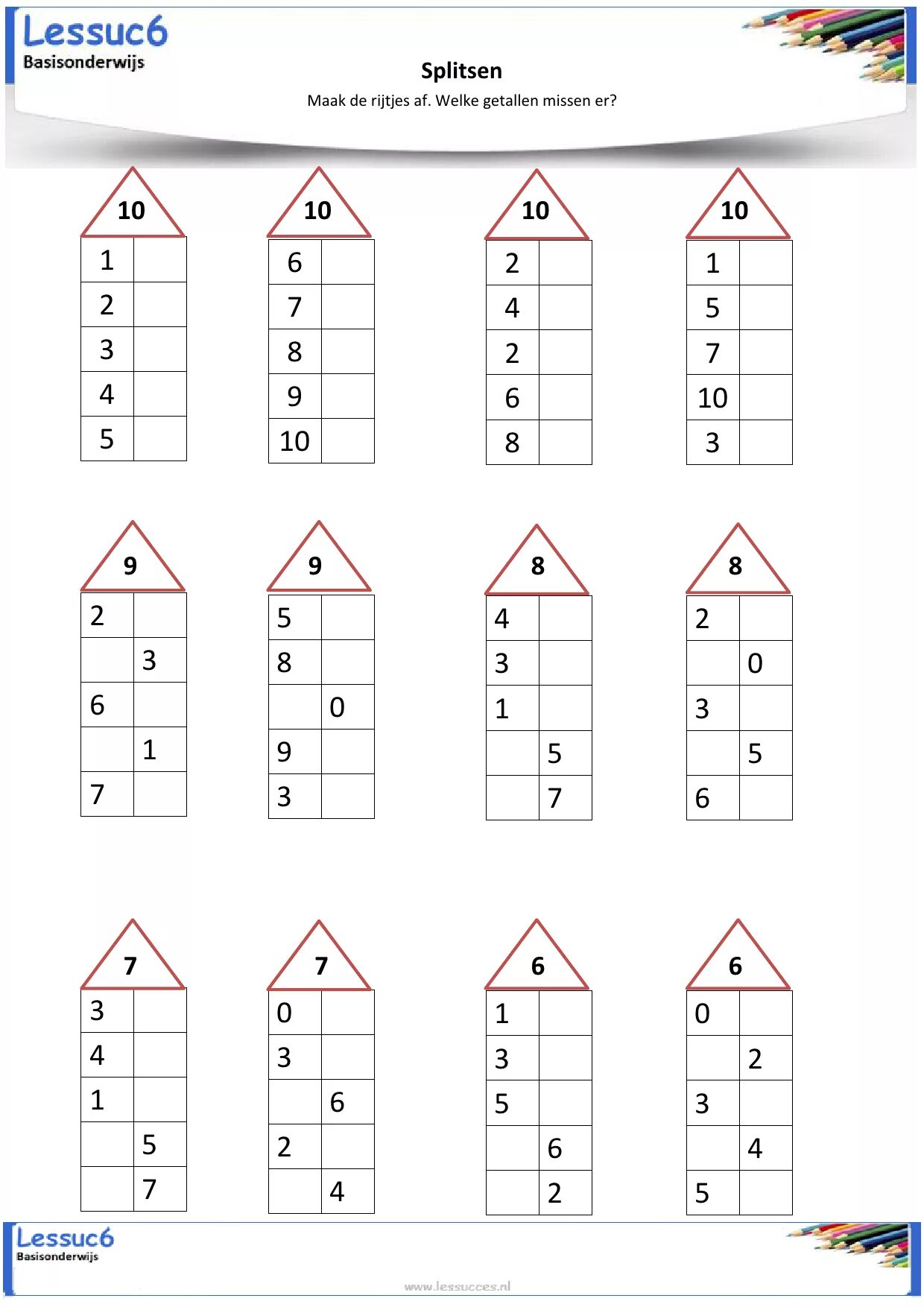 Lessuc6
Basisonderwijs

Splitsen

Maak de rijtjes af. Welke getallen missen er?

| 10 | |
|---|---|
| 1 | |
| 2 | |
| 3 | |
| 4 | |
| 5 | |

| 10 | |
|---|---|
| 6 | |
| 7 | |
| 8 | |
| 9 | |
| 10 | |

| 10 | |
|---|---|
| 2 | |
| 4 | |
| 2 | |
| 6 | |
| 8 | |

| 10 | |
|---|---|
| 1 | |
| 5 | |
| 7 | |
| 10 | |
| 3 | |

| 9 | |
|---|---|
| 2 | |
| | 3 |
| 6 | |
| | 1 |
| 7 | |

| 9 | |
|---|---|
| 5 | |
| 8 | |
| | 0 |
| 9 | |
| 3 | |

| 8 | |
|---|---|
| 4 | |
| 3 | |
| 1 | |
| | 5 |
| | 7 |

| 8 | |
|---|---|
| 2 | |
| | 0 |
| 3 | |
| | 5 |
| 6 | |

| 7 | |
|---|---|
| 3 | |
| 4 | |
| 1 | |
| | 5 |
| | 7 |

| 7 | |
|---|---|
| 0 | |
| 3 | |
| | 6 |
| 2 | |
| | 4 |

| 6 | |
|---|---|
| 1 | |
| 3 | |
| 5 | |
| | 6 |
| | 2 |

| 6 | |
|---|---|
| 0 | |
| | 2 |
| 3 | |
| | 4 |
| 5 | |

Lessuc6
Basisonderwijs
www.lessucces.nl